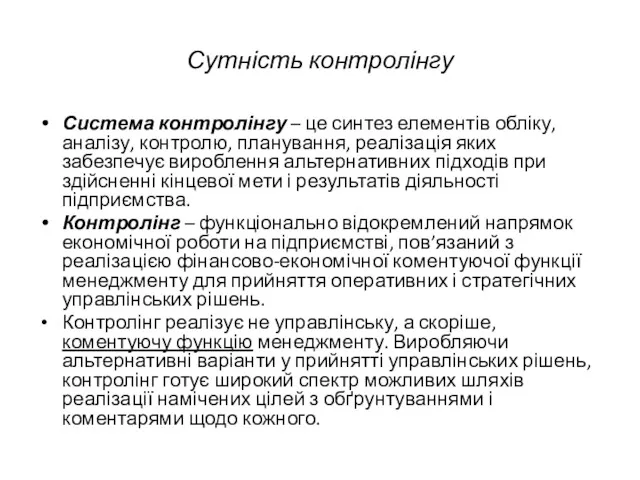 Сутність контролінгу

• Система контролінгу – це синтез елементів обліку, аналізу, контролю, планування, реалізація яких забезпечує вироблення альтернативних підходів при здійсненні кінцевої мети і результатів діяльності підприємства.
• Контролінг – функціонально відокремлений напрямок економічної роботи на підприємстві, пов’язаний з реалізацією фінансово-економічної коментуючої функції менеджменту для прийняття оперативних і стратегічних управлінських рішень.
• Контролінг реалізує не управлінську, а скоріше, коментуючу функцію менеджменту. Виробляючи альтернативні варіанти у прийнятті управлінських рішень, контролінг готує широкий спектр можливих шляхів реалізації намічених цілей з обґрунтуваннями і коментарями щодо кожного.